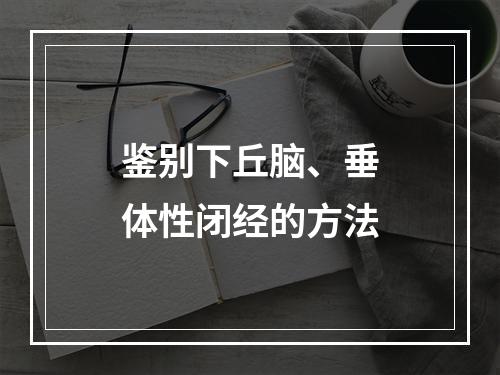 鉴别下丘脑、垂体性闭经的方法